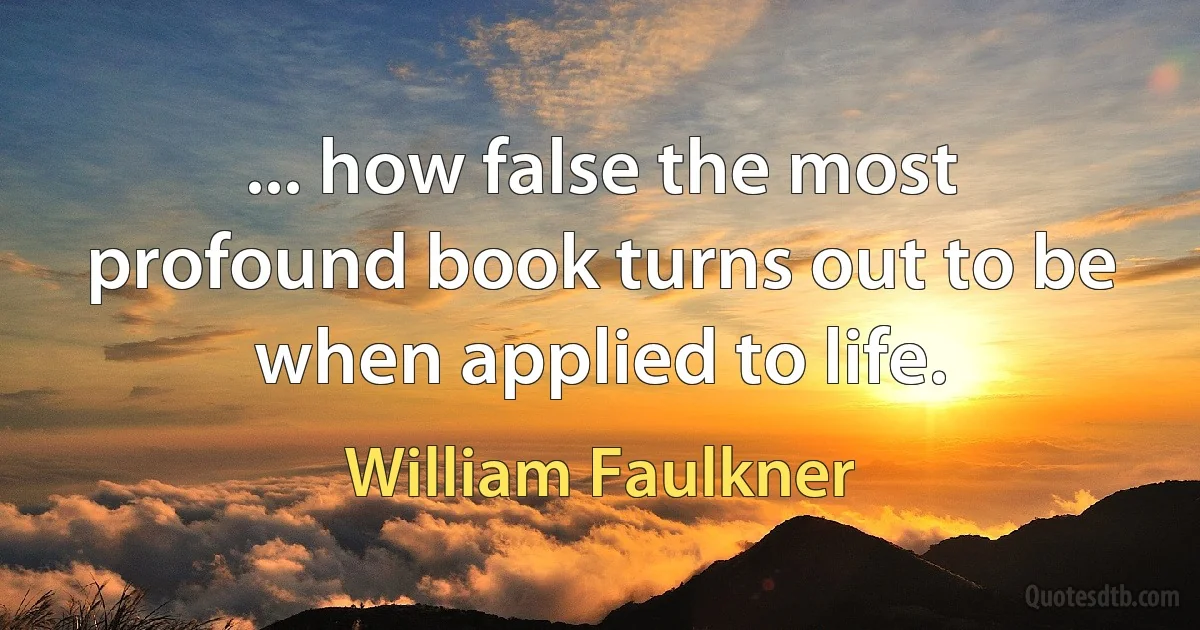 ... how false the most profound book turns out to be when applied to life.

William Faulkner

Quotesdtb.com